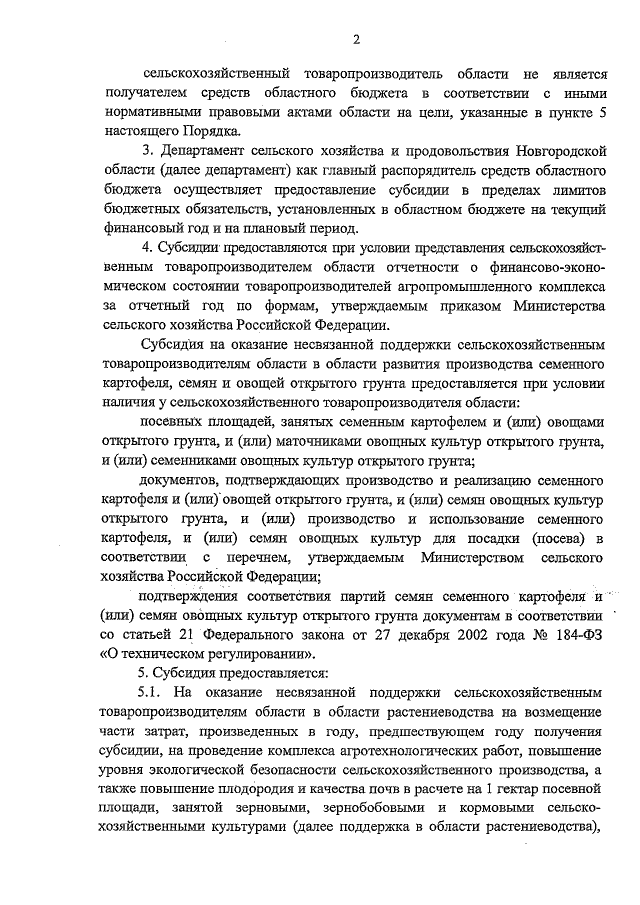 2

сельскохозяйственный товаропроизводитель области не является получателем средств областного бюджета в соответствии с иными нормативными правовыми актами области на цели, указанные в пункте 5 настоящего Порядка.

3. Департамент сельского хозяйства и продовольствия Новгородской области (далее департамент) как главный распорядитель средств областного бюджета осуществляет предоставление субсидии в пределах лимитов бюджетных обязательств, установленных в областном бюджете на текущий финансовый год и на плановый период.

4. Субсидии предоставляются при условии представления сельскохозяйственным товаропроизводителем области отчетности о финансово-экономическом состоянии товаропроизводителей агропромышленного комплекса за отчетный год по формам, утверждаемым приказом Министерства сельского хозяйства Российской Федерации.

Субсидия на оказание несвязанной поддержки сельскохозяйственным товаропроизводителям области в области развития производства семенного картофеля, семян и овощей открытого грунта предоставляется при условии наличия у сельскохозяйственного товаропроизводителя области:

посевных площадей, занятых семенным картофелем и (или) овощами открытого грунта, и (или) маточниками овощных культур открытого грунта, и (или) семенниками овощных культур открытого грунта;

документов, подтверждающих производство и реализацию семенного картофеля и (или) овощей открытого грунта, и (или) семян овощных культур открытого грунта, и (или) производство и использование семенного картофеля, и (или) семян овощных культур для посадки (посева) в соответствии с перечнем, утверждаемым Министерством сельского хозяйства Российской Федерации;

подтверждения соответствия партий семян семенного картофеля и (или) семян овощных культур открытого грунта документам в соответствии со статьей 21 Федерального закона от 27 декабря 2002 года № 184-ФЗ «О техническом регулировании».

5. Субсидия предоставляется:

5.1. На оказание несвязанной поддержки сельскохозяйственным товаропроизводителям области в области растениеводства на возмещение части затрат, произведенных в году, предшествующем году получения субсидии, на проведение комплекса агротехнологических работ, повышение уровня экологической безопасности сельскохозяйственного производства, а также повышение плодородия и качества почв в расчете на 1 гектар посевной площади, занятой зерновыми, зернобобовыми и кормовыми сельскохозяйственными культурами (далее поддержка в области растениеводства),